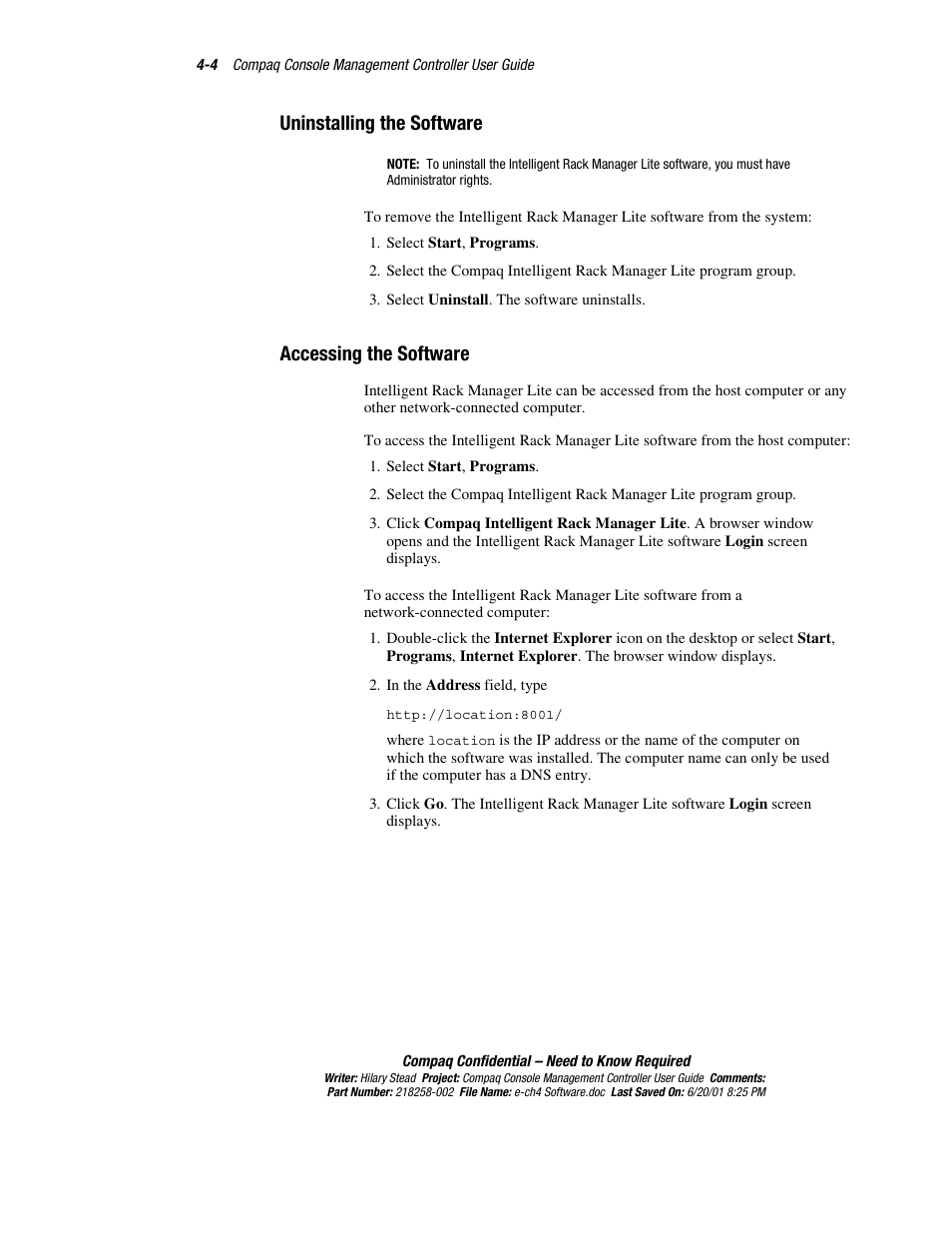 4-4 Compaq Console Management Controller User Guide

Uninstalling the Software

NOTE: To uninstall the Intelligent Rack Manager Lite software, you must have Administrator rights.

To remove the Intelligent Rack Manager Lite software from the system:

1. Select Start, Programs.
2. Select the Compaq Intelligent Rack Manager Lite program group.
3. Select Uninstall. The software uninstalls.

Accessing the Software

Intelligent Rack Manager Lite can be accessed from the host computer or any other network-connected computer.

To access the Intelligent Rack Manager Lite software from the host computer:

1. Select Start, Programs.
2. Select the Compaq Intelligent Rack Manager Lite program group.
3. Click Compaq Intelligent Rack Manager Lite. A browser window opens and the Intelligent Rack Manager Lite software Login screen displays.

To access the Intelligent Rack Manager Lite software from a network-connected computer:

1. Double-click the Internet Explorer icon on the desktop or select Start, Programs, Internet Explorer. The browser window displays.
2. In the Address field, type

http://location:8001/

where location is the IP address or the name of the computer on which the software was installed. The computer name can only be used if the computer has a DNS entry.

3. Click Go. The Intelligent Rack Manager Lite software Login screen displays.

Compaq Confidential – Need to Know Required
Writer: Hilary Stead Project: Compaq Console Management Controller User Guide Comments:
Part Number: 218258-002 File Name: e-ch4 Software.doc Last Saved On: 6/20/01 8:25 PM